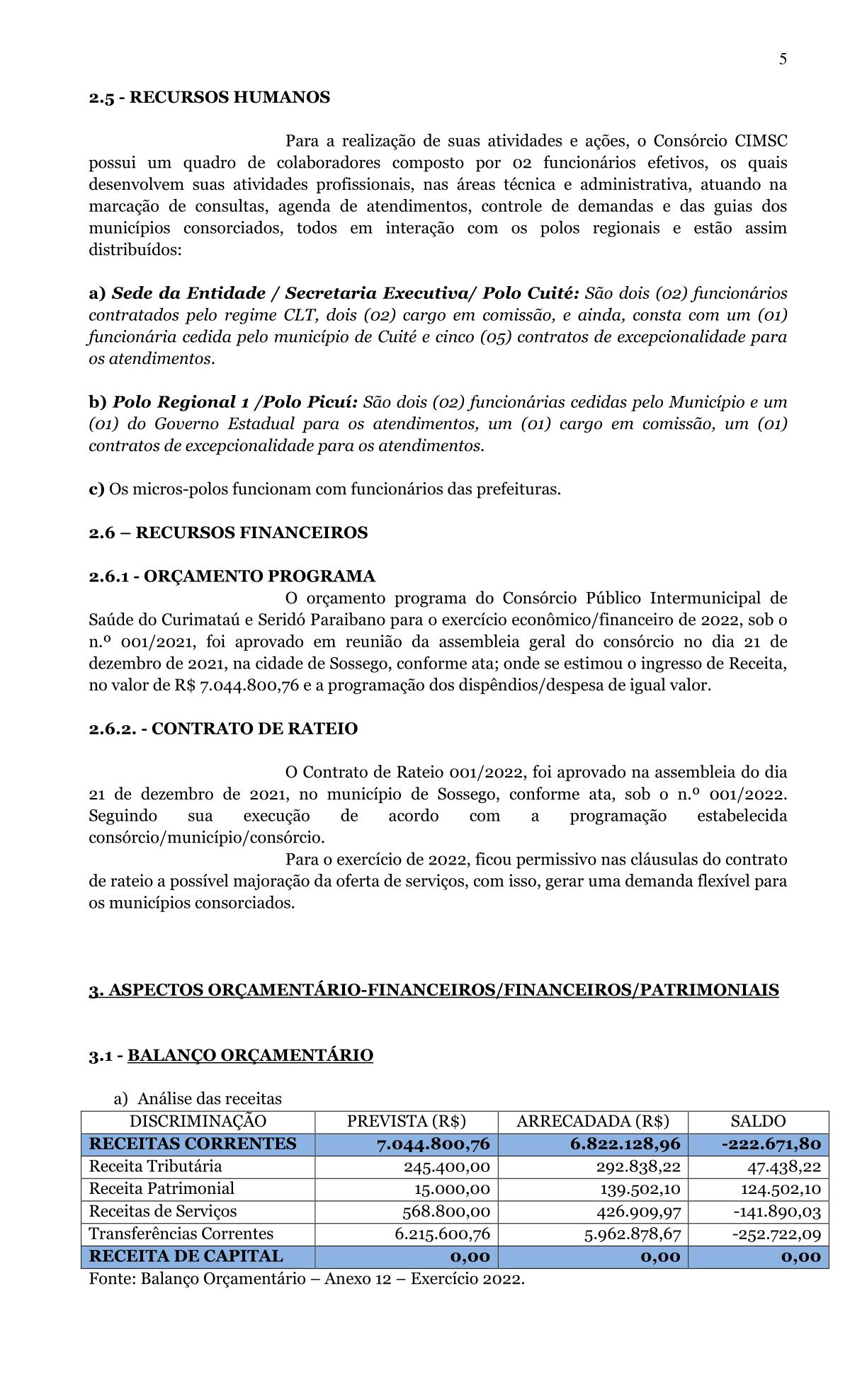 5

2.5 - RECURSOS HUMANOS

Para a realização de suas atividades e ações, o Consórcio CIMSC possui um quadro de colaboradores composto por 02 funcionários efetivos, os quais desenvolvem suas atividades profissionais, nas áreas técnica e administrativa, atuando na marcação de consultas, agenda de atendimentos, controle de demandas e das guias dos municípios consorciados, todos em interação com os polos regionais e estão assim distribuídos:

a) Sede da Entidade / Secretaria Executiva/ Polo Cuité: São dois (02) funcionários contratados pelo regime CLT, dois (02) cargo em comissão, e ainda, consta com um (01) funcionária cedida pelo município de Cuité e cinco (05) contratos de excepcionalidade para os atendimentos.

b) Polo Regional 1 /Polo Picuí: São dois (02) funcionárias cedidas pelo Município e um (01) do Governo Estadual para os atendimentos, um (01) cargo em comissão, um (01) contratos de excepcionalidade para os atendimentos.

c) Os micros-polos funcionam com funcionários das prefeituras.

2.6 – RECURSOS FINANCEIROS

2.6.1 - ORÇAMENTO PROGRAMA

O orçamento programa do Consórcio Público Intermunicipal de Saúde do Curimataú e Seridó Paraibano para o exercício econômico/financeiro de 2022, sob o n.º 001/2021, foi aprovado em reunião da assembleia geral do consórcio no dia 21 de dezembro de 2021, na cidade de Sossego, conforme ata; onde se estimou o ingresso de Receita, no valor de R$ 7.044.800,76 e a programação dos dispêndios/despesa de igual valor.

2.6.2. - CONTRATO DE RATEIO

O Contrato de Rateio 001/2022, foi aprovado na assembleia do dia 21 de dezembro de 2021, no município de Sossego, conforme ata, sob o n.º 001/2022. Seguindo sua execução de acordo com a programação estabelecida consórcio/município/consórcio.

Para o exercício de 2022, ficou permissivo nas cláusulas do contrato de rateio a possível majoração da oferta de serviços, com isso, gerar uma demanda flexível para os municípios consorciados.

3. ASPECTOS ORÇAMENTÁRIO-FINANCEIROS/FINANCEIROS/PATRIMONIAIS

3.1 - BALANÇO ORÇAMENTÁRIO

a) Análise das receitas

| DISCRIMINAÇÃO | PREVISTA (R$) | ARRECADADA (R$) | SALDO |
|---|---|---|---|
| RECEITAS CORRENTES | 7.044.800,76 | 6.822.128,96 | -222.671,80 |
| Receita Tributária | 245.400,00 | 292.838,22 | 47.438,22 |
| Receita Patrimonial | 15.000,00 | 139.502,10 | 124.502,10 |
| Receitas de Serviços | 568.800,00 | 426.909,97 | -141.890,03 |
| Transferências Correntes | 6.215.600,76 | 5.962.878,67 | -252.722,09 |
| RECEITA DE CAPITAL | 0,00 | 0,00 | 0,00 |

Fonte: Balanço Orçamentário – Anexo 12 – Exercício 2022.